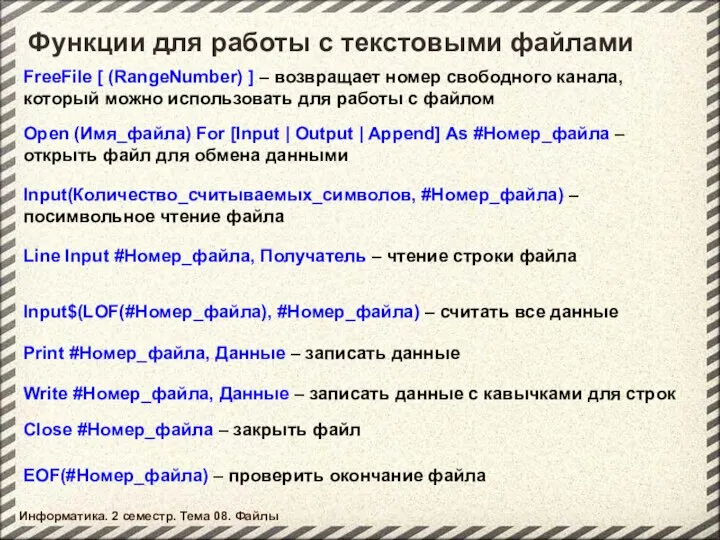 Функции для работы с текстовыми файлами

FreeFile [ (RangeNumber) ] – возвращает номер свободного канала, который можно использовать для работы с файлом

Open (Имя_файла) For [Input | Output | Append] As #Номер_файла – открыть файл для обмена данными

Input(Количество_считываемых_символов, #Номер_файла) – посимвольное чтение файла

Line Input #Номер_файла, Получатель – чтение строки файла

Input$(LOF(#Номер_файла), #Номер_файла) – считать все данные

Print #Номер_файла, Данные – записать данные

Write #Номер_файла, Данные – записать данные с кавычками для строк

Close #Номер_файла – закрыть файл

EOF(#Номер_файла) – проверить окончание файла

Информатика. 2 семестр. Тема 08. Файлы